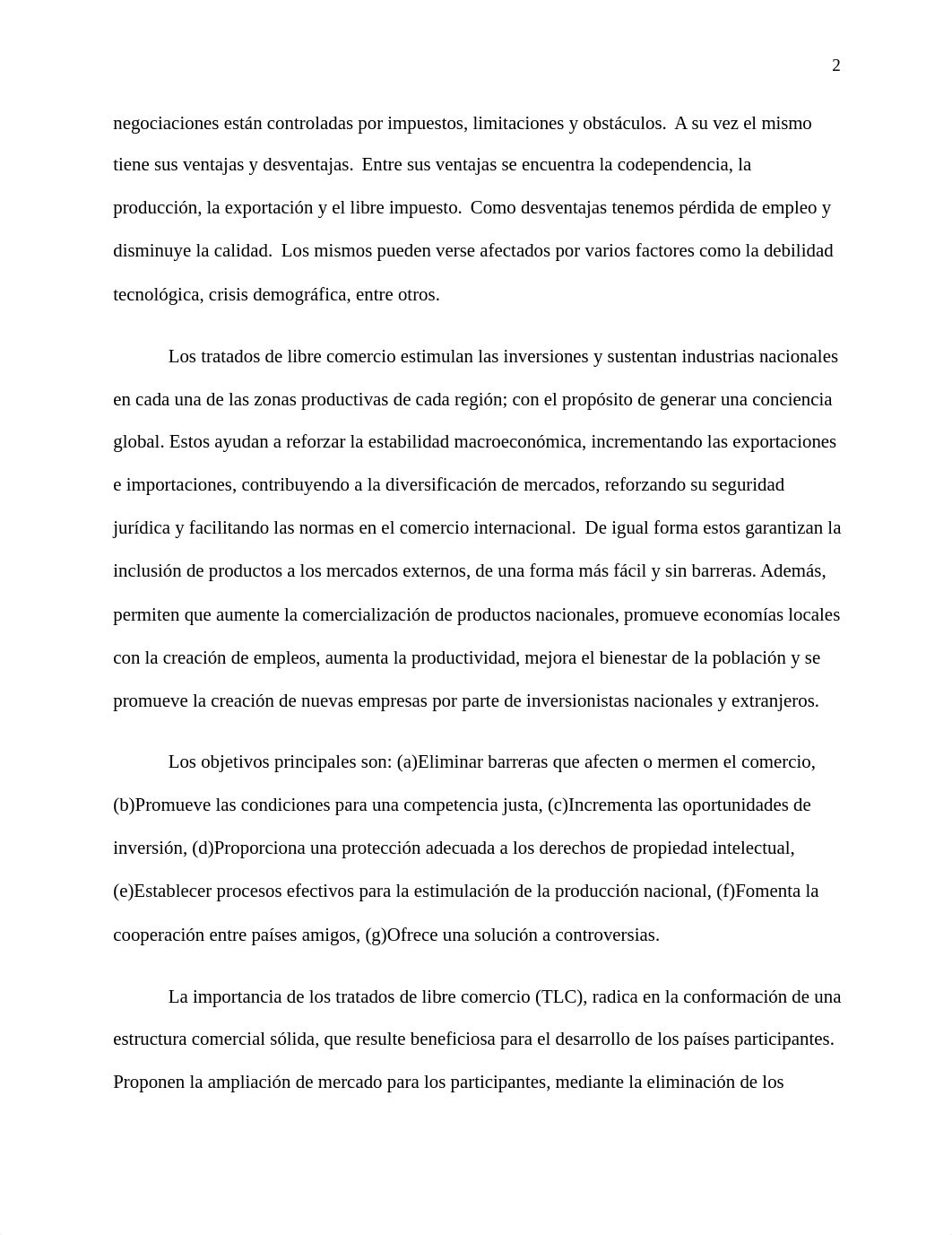 2

negociaciones están controladas por impuestos, limitaciones y obstáculos. A su vez el mismo tiene sus ventajas y desventajas. Entre sus ventajas se encuentra la codependencia, la producción, la exportación y el libre impuesto. Como desventajas tenemos pérdida de empleo y disminuye la calidad. Los mismos pueden verse afectados por varios factores como la debilidad tecnológica, crisis demográfica, entre otros.

Los tratados de libre comercio estimulan las inversiones y sustentan industrias nacionales en cada una de las zonas productivas de cada región; con el propósito de generar una conciencia global. Estos ayudan a reforzar la estabilidad macroeconómica, incrementando las exportaciones e importaciones, contribuyendo a la diversificación de mercados, reforzando su seguridad jurídica y facilitando las normas en el comercio internacional. De igual forma estos garantizan la inclusión de productos a los mercados externos, de una forma más fácil y sin barreras. Además, permiten que aumente la comercialización de productos nacionales, promueve economías locales con la creación de empleos, aumenta la productividad, mejora el bienestar de la población y se promueve la creación de nuevas empresas por parte de inversionistas nacionales y extranjeros.

Los objetivos principales son: (a)Eliminar barreras que afecten o mermen el comercio, (b)Promueve las condiciones para una competencia justa, (c)Incrementa las oportunidades de inversión, (d)Proporciona una protección adecuada a los derechos de propiedad intelectual, (e)Establecer procesos efectivos para la estimulación de la producción nacional, (f)Fomenta la cooperación entre países amigos, (g)Ofrece una solución a controversias.

La importancia de los tratados de libre comercio (TLC), radica en la conformación de una estructura comercial sólida, que resulte beneficiosa para el desarrollo de los países participantes. Proponen la ampliación de mercado para los participantes, mediante la eliminación de los